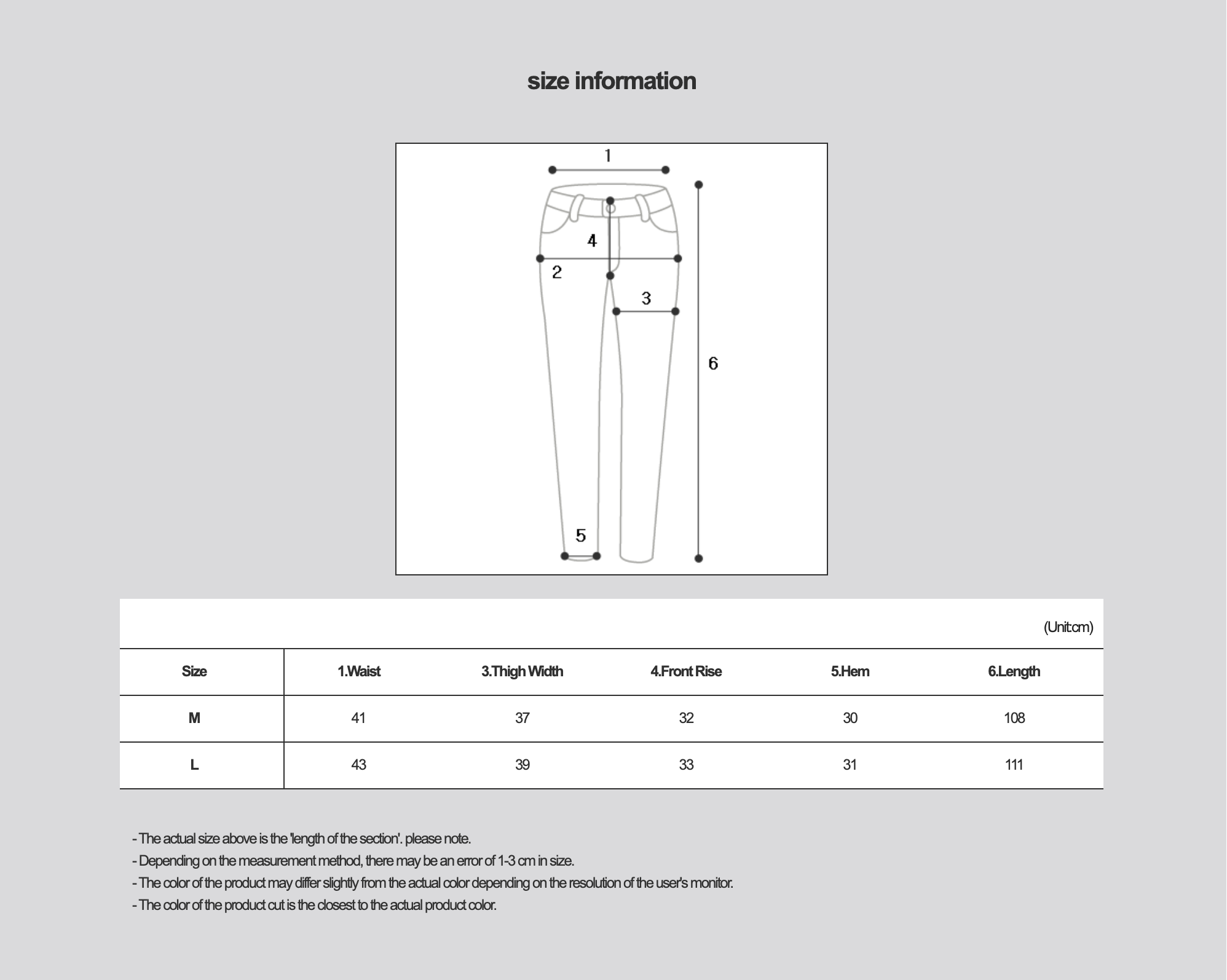 size information

1
4
2
3
6
5

(Unit:cm)

| Size | 1.Waist | 3.Thigh Width | 4.Front Rise | 5.Hem | 6.Length |
|---|---|---|---|---|---|
| M | 41 | 37 | 32 | 30 | 108 |
| L | 43 | 39 | 33 | 31 | 111 |

- The actual size above is the 'length of the section'. please note.
- Depending on the measurement method, there may be an error of 1-3 cm in size.
- The color of the product may differ slightly from the actual color depending on the resolution of the user's monitor.
- The color of the product cut is the closest to the actual product color.